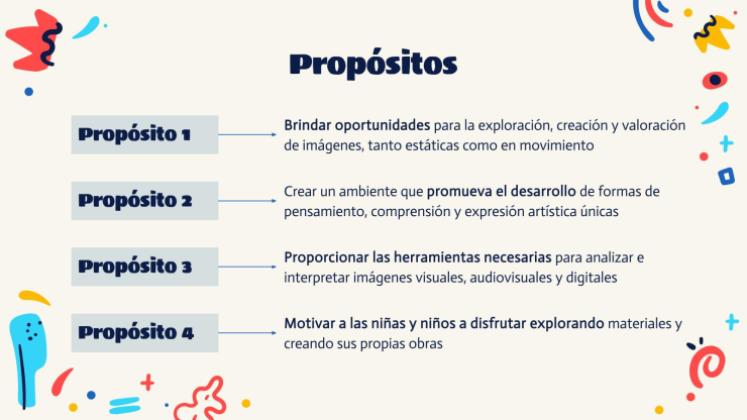 Propósitos

Propósito 1

Brindar oportunidades para la exploración, creación y valoración de imágenes, tanto estáticas como en movimiento

Propósito 2

Crear un ambiente que promueva el desarrollo de formas de pensamiento, comprensión y expresión artística únicas

Propósito 3

Proporcionar las herramientas necesarias para analizar e interpretar imágenes visuales, audiovisuales y digitales

Propósito 4

Motivar a las niñas y niños a disfrutar explorando materiales y creando sus propias obras